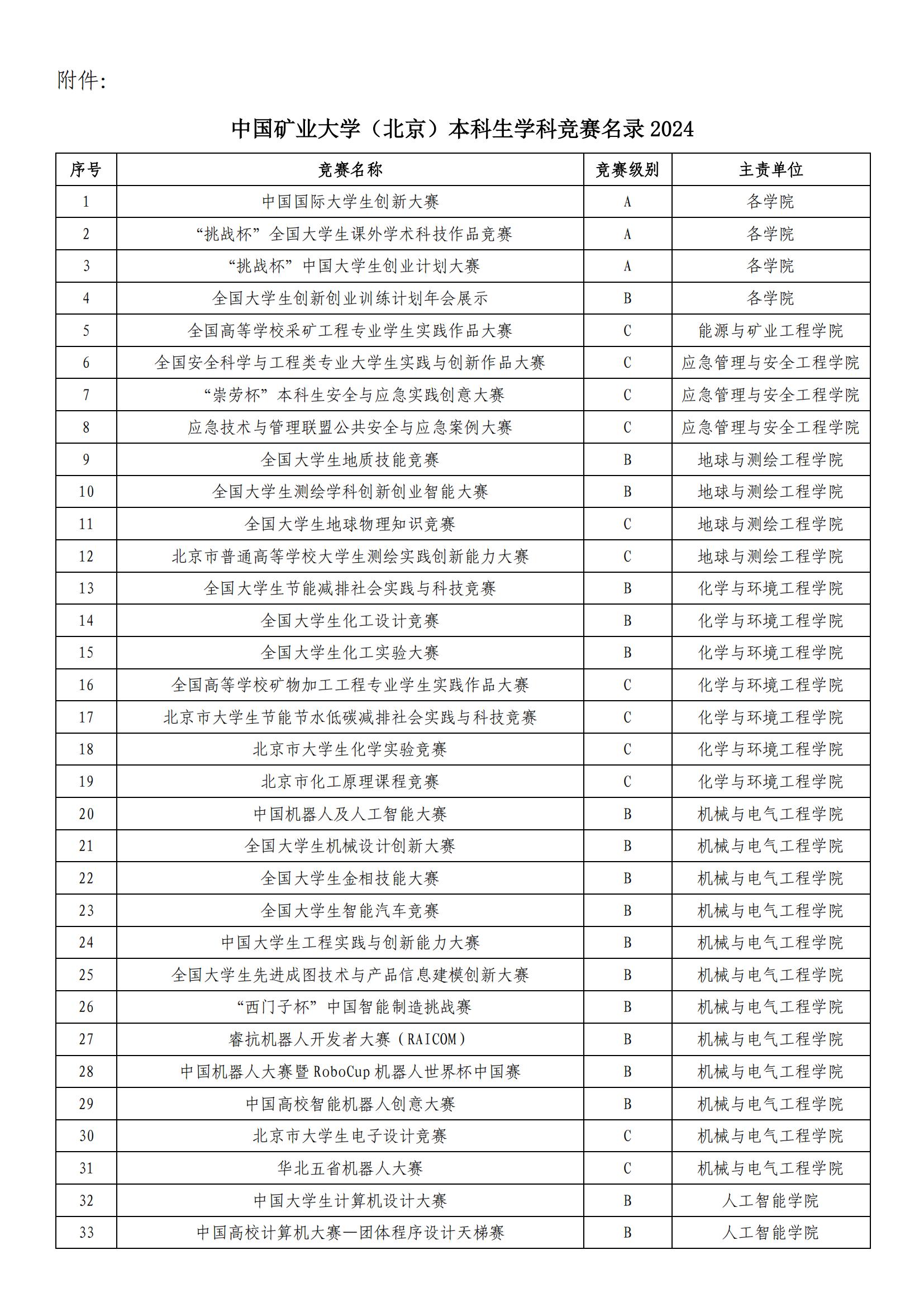 附件:

中国矿业大学（北京）本科生学科竞赛名录 2024

| 序号 | 竞赛名称 | 竞赛级别 | 主责单位 |
|---|---|---|---|
| 1 | 中国国际大学生创新大赛 | A | 各学院 |
| 2 | “挑战杯”全国大学生课外学术科技作品竞赛 | A | 各学院 |
| 3 | “挑战杯”中国大学生创业计划大赛 | A | 各学院 |
| 4 | 全国大学生创新创业训练计划年会展示 | B | 各学院 |
| 5 | 全国高等学校采矿工程专业学生实践作品大赛 | C | 能源与矿业工程学院 |
| 6 | 全国安全科学与工程类专业大学生实践与创新作品大赛 | C | 应急管理与安全工程学院 |
| 7 | “崇劳杯”本科生安全与应急实践创意大赛 | C | 应急管理与安全工程学院 |
| 8 | 应急技术与管理联盟公共安全与应急案例大赛 | C | 应急管理与安全工程学院 |
| 9 | 全国大学生地质技能竞赛 | B | 地球与测绘工程学院 |
| 10 | 全国大学生测绘学科创新创业智能大赛 | B | 地球与测绘工程学院 |
| 11 | 全国大学生地球物理知识竞赛 | C | 地球与测绘工程学院 |
| 12 | 北京市普通高等学校大学生测绘实践创新能力大赛 | C | 地球与测绘工程学院 |
| 13 | 全国大学生节能减排社会实践与科技竞赛 | B | 化学与环境工程学院 |
| 14 | 全国大学生化工设计竞赛 | B | 化学与环境工程学院 |
| 15 | 全国大学生化工实验大赛 | B | 化学与环境工程学院 |
| 16 | 全国高等学校矿物加工工程专业学生实践作品大赛 | C | 化学与环境工程学院 |
| 17 | 北京市大学生节能节水低碳减排社会实践与科技竞赛 | C | 化学与环境工程学院 |
| 18 | 北京市大学生化学实验竞赛 | C | 化学与环境工程学院 |
| 19 | 北京市化工原理课程竞赛 | C | 化学与环境工程学院 |
| 20 | 中国机器人及人工智能大赛 | B | 机械与电气工程学院 |
| 21 | 全国大学生机械设计创新大赛 | B | 机械与电气工程学院 |
| 22 | 全国大学生金相技能大赛 | B | 机械与电气工程学院 |
| 23 | 全国大学生智能汽车竞赛 | B | 机械与电气工程学院 |
| 24 | 中国大学生工程实践与创新能力大赛 | B | 机械与电气工程学院 |
| 25 | 全国大学生先进成图技术与产品信息建模创新大赛 | B | 机械与电气工程学院 |
| 26 | “西门子杯”中国智能制造挑战赛 | B | 机械与电气工程学院 |
| 27 | 睿抗机器人开发者大赛（RAICOM） | B | 机械与电气工程学院 |
| 28 | 中国机器人大赛暨 RoboCup 机器人世界杯中国赛 | B | 机械与电气工程学院 |
| 29 | 中国高校智能机器人创意大赛 | B | 机械与电气工程学院 |
| 30 | 北京市大学生电子设计竞赛 | C | 机械与电气工程学院 |
| 31 | 华北五省机器人大赛 | C | 机械与电气工程学院 |
| 32 | 中国大学生计算机设计大赛 | B | 人工智能学院 |
| 33 | 中国高校计算机大赛—团体程序设计天梯赛 | B | 人工智能学院 |